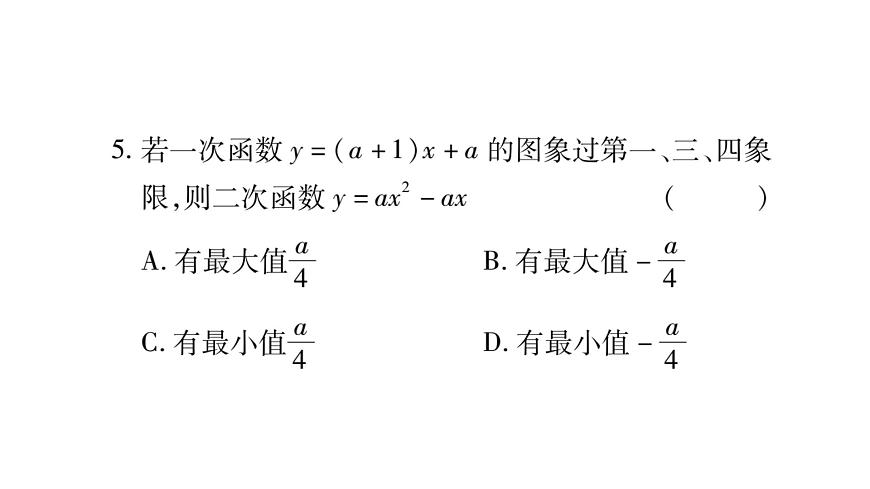 5. 若一次函数 $y=(a+1)x+a$ 的图象过第一、三、四象限,则二次函数 $y=ax^2-ax$ ( )

A. 有最大值$\frac{a}{4}$

B. 有最大值 $-\frac{a}{4}$

C. 有最小值$\frac{a}{4}$

D. 有最小值 $-\frac{a}{4}$